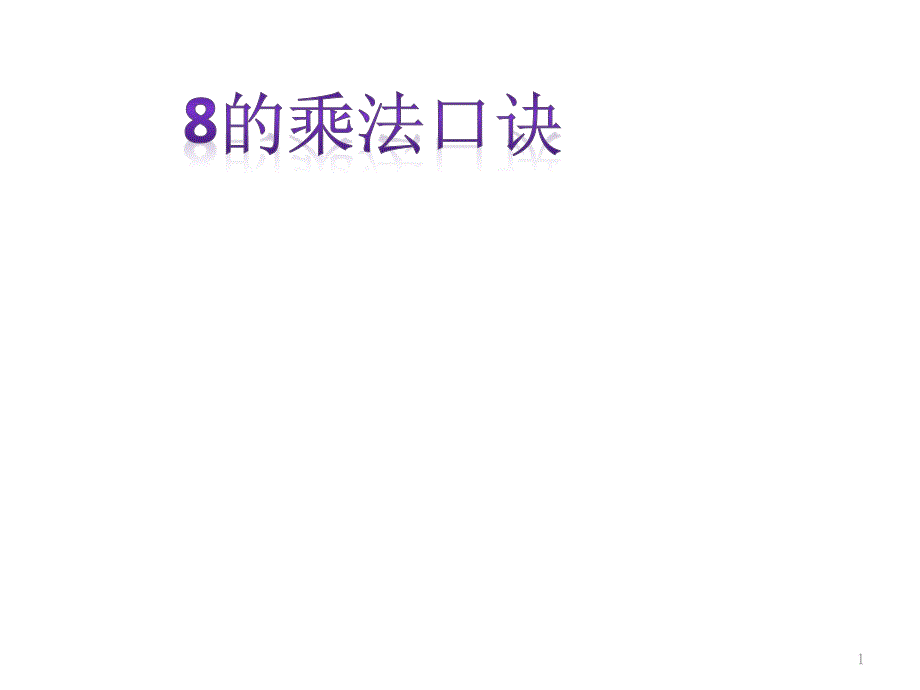 8的乘法口诀

1